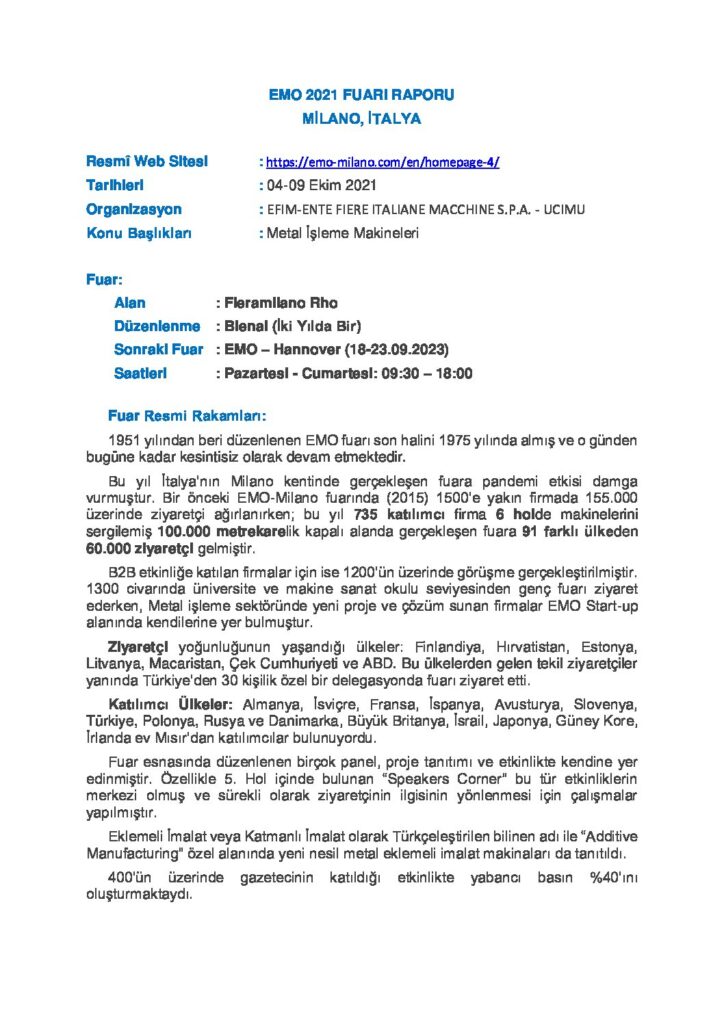 EMO 2021 FUARI RAPORU
MİLANO, İTALYA

Resmî Web Sitesi : https://emo-milano.com/en/homepage-4/
Tarihleri : 04-09 Ekim 2021
Organizasyon : EFIM-ENTE FIERE ITALIANE MACCHINE S.P.A. - UCIMU
Konu Başlıkları : Metal İşleme Makineleri

Fuar:
Alan : Fieramilano Rho
Düzenlenme : Bienal (İki Yılda Bir)
Sonraki Fuar : EMO – Hannover (18-23.09.2023)
Saatleri : Pazartesi - Cumartesi: 09:30 – 18:00

Fuar Resmi Rakamları:

1951 yılından beri düzenlenen EMO fuarı son halini 1975 yılında almış ve o günden bugüne kadar kesintisiz olarak devam etmektedir.

Bu yıl İtalya'nın Milano kentinde gerçekleşen fuara pandemi etkisi damga vurmuştur. Bir önceki EMO-Milano fuarında (2015) 1500'e yakın firmada 155.000 üzerinde ziyaretçi ağırlanırken; bu yıl 735 katılımcı firma 6 holde makinelerini sergilemiş 100.000 metrekarelik kapalı alanda gerçekleşen fuara 91 farklı ülkeden 60.000 ziyaretçi gelmiştir.

B2B etkinliğe katılan firmalar için ise 1200'ün üzerinde görüşme gerçekleştirilmiştir. 1300 civarında üniversite ve makine sanat okulu seviyesinden genç fuarı ziyaret ederken, Metal işleme sektöründe yeni proje ve çözüm sunan firmalar EMO Start-up alanında kendilerine yer bulmuştur.

Ziyaretçi yoğunluğunun yaşandığı ülkeler: Finlandiya, Hırvatistan, Estonya, Litvanya, Macaristan, Çek Cumhuriyeti ve ABD. Bu ülkelerden gelen tekil ziyaretçiler yanında Türkiye'den 30 kişilik özel bir delegasyonda fuarı ziyaret etti.

Katılımcı Ülkeler: Almanya, İsviçre, Fransa, İspanya, Avusturya, Slovenya, Türkiye, Polonya, Rusya ve Danimarka, Büyük Britanya, İsrail, Japonya, Güney Kore, İrlanda ev Mısır'dan katılımcılar bulunuyordu.

Fuar esnasında düzenlenen birçok panel, proje tanıtımı ve etkinlikte kendine yer edinmiştir. Özellikle 5. Hol içinde bulunan "Speakers Corner" bu tür etkinliklerin merkezi olmuş ve sürekli olarak ziyaretçinin ilgisinin yönlenmesi için çalışmalar yapılmıştır.

Eklemeli İmalat veya Katmanlı İmalat olarak Türkçeleştirilen bilinen adı ile "Additive Manufacturing" özel alanında yeni nesil metal eklemeli imalat makinaları da tanıtıldı.

400'ün üzerinde gazetecinin katıldığı etkinlikte yabancı basın %40'ını oluşturmaktaydı.